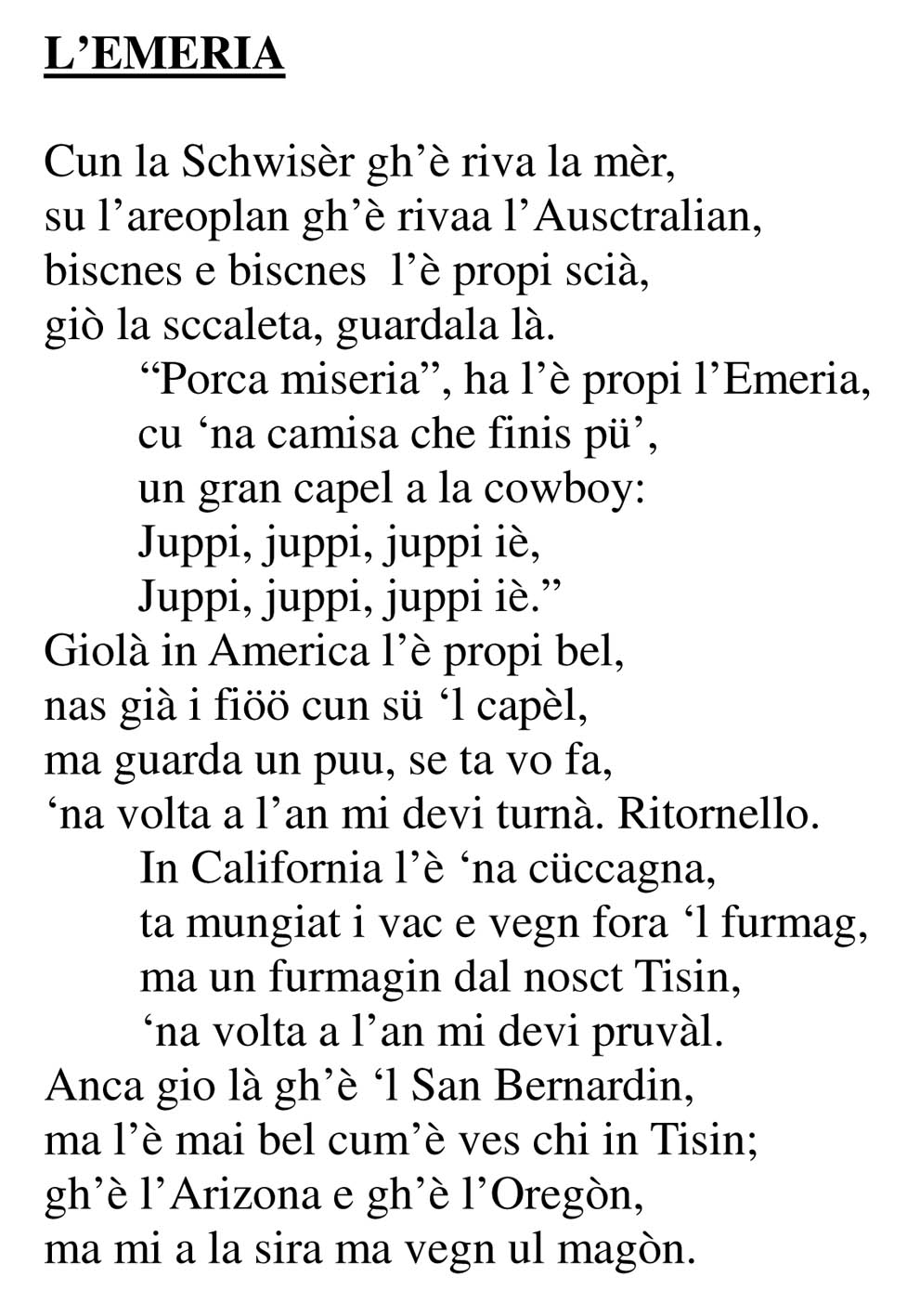 L’EMERIA

Cun la Schwisèr gh’è riva la mèr,
su l’areoplan gh’è rivaa l’Ausctralian,
biscnes e biscnes  l’è propi scià,
giò la sccaleta, guardala là.
“Porca miseria”, ha l’è propi l’Emeria,
cu ‘na camisa che finis pü’,
un gran capel a la cowboy:
Juppi, juppi, juppi iè,
Juppi, juppi, juppi iè.”
Giolà in America l’è propi bel,
nas già i fiöö cun sü ‘l capèl,
ma guarda un puu, se ta vo fa,
‘na volta a l’an mi devi turnà. Ritornello.
In California l’è ‘na cüccagna,
ta mungiat i vac e vegn fora ‘l furmag,
ma un furmagin dal nosct Tisin,
‘na volta a l’an mi devi pruvàl.
Anca gio là gh’è ‘l San Bernardin,
ma l’è mai bel cum’è ves chi in Tisin;
gh’è l’Arizona e gh’è l’Oregòn,
ma mi a la sira ma vegn ul magòn.